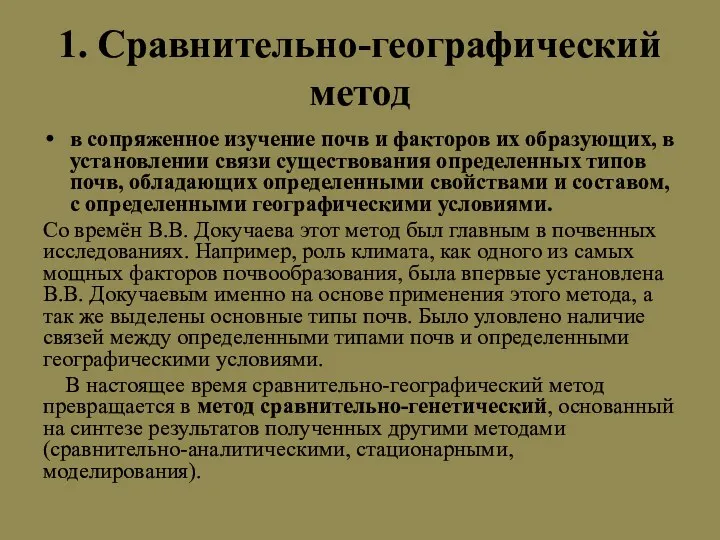 1. Сравнительно-географический метод

• в сопряженное изучение почв и факторов их образующих, в установлении связи существования определенных типов почв, обладающих определенными свойствами и составом, с определенными географическими условиями.

Со времён В.В. Докучаева этот метод был главным в почвенных исследованиях. Например, роль климата, как одного из самых мощных факторов почвообразования, была впервые установлена В.В. Докучаевым именно на основе применения этого метода, а так же выделены основные типы почв. Было уловлено наличие связей между определенными типами почв и определенными географическими условиями.

В настоящее время сравнительно-географический метод превращается в метод сравнительно-генетический, основанный на синтезе результатов полученных другими методами (сравнительно-аналитическими, стационарными, моделирования).